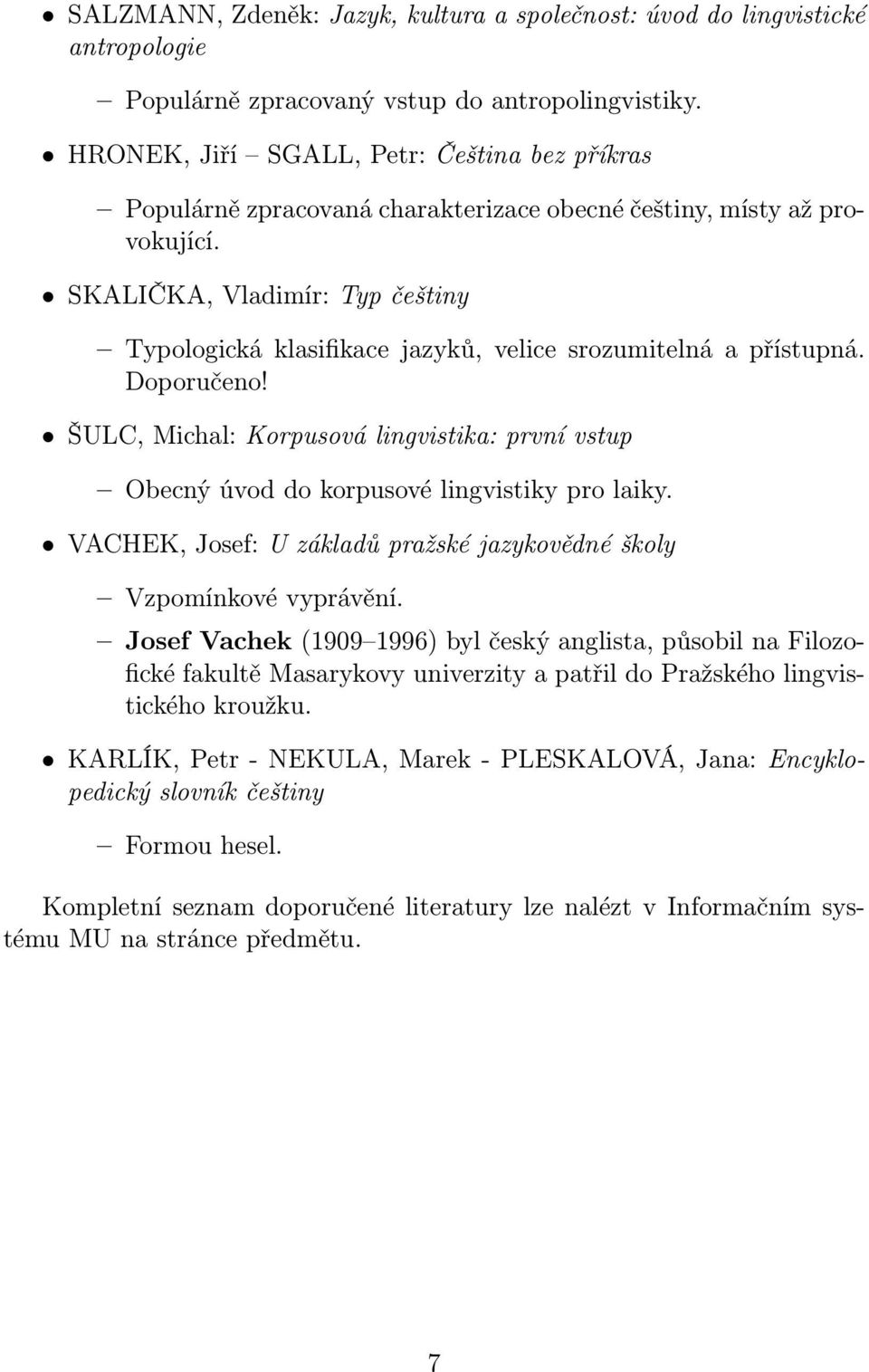 • SALZMANN, Zdeněk: Jazyk, kultura a společnost: úvod do lingvistické antropologie

– Populárně zpracovaný vstup do antropolingvistiky.

• HRONEK, Jiří – SGALL, Petr: Čeština bez příkras

– Populárně zpracovaná charakterizace obecné češtiny, místy až provokující.

• SKALIČKA, Vladimír: Typ češtiny

– Typologická klasifikace jazyků, velice srozumitelná a přístupná. Doporučeno!

• ŠULC, Michal: Korpusová lingvistika: první vstup

– Obecný úvod do korpusové lingvistiky pro laiky.

• VACHEK, Josef: U základů pražské jazykovědné školy

– Vzpomínkové vyprávění.

– Josef Vachek (1909–1996) byl český anglista, působil na Filozofické fakultě Masarykovy univerzity a patřil do Pražského lingvistického kroužku.

• KARLÍK, Petr - NEKULA, Marek - PLESKALOVÁ, Jana: Encyklopedický slovník češtiny

– Formou hesel.

Kompletní seznam doporučené literatury lze nalézt v Informačním systému MU na stránce předmětu.

7